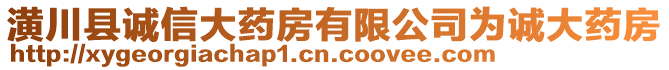 潢川县诚信大药房有限公司为诚大药房
http://xygeorgiachap1.cn.coovee.com